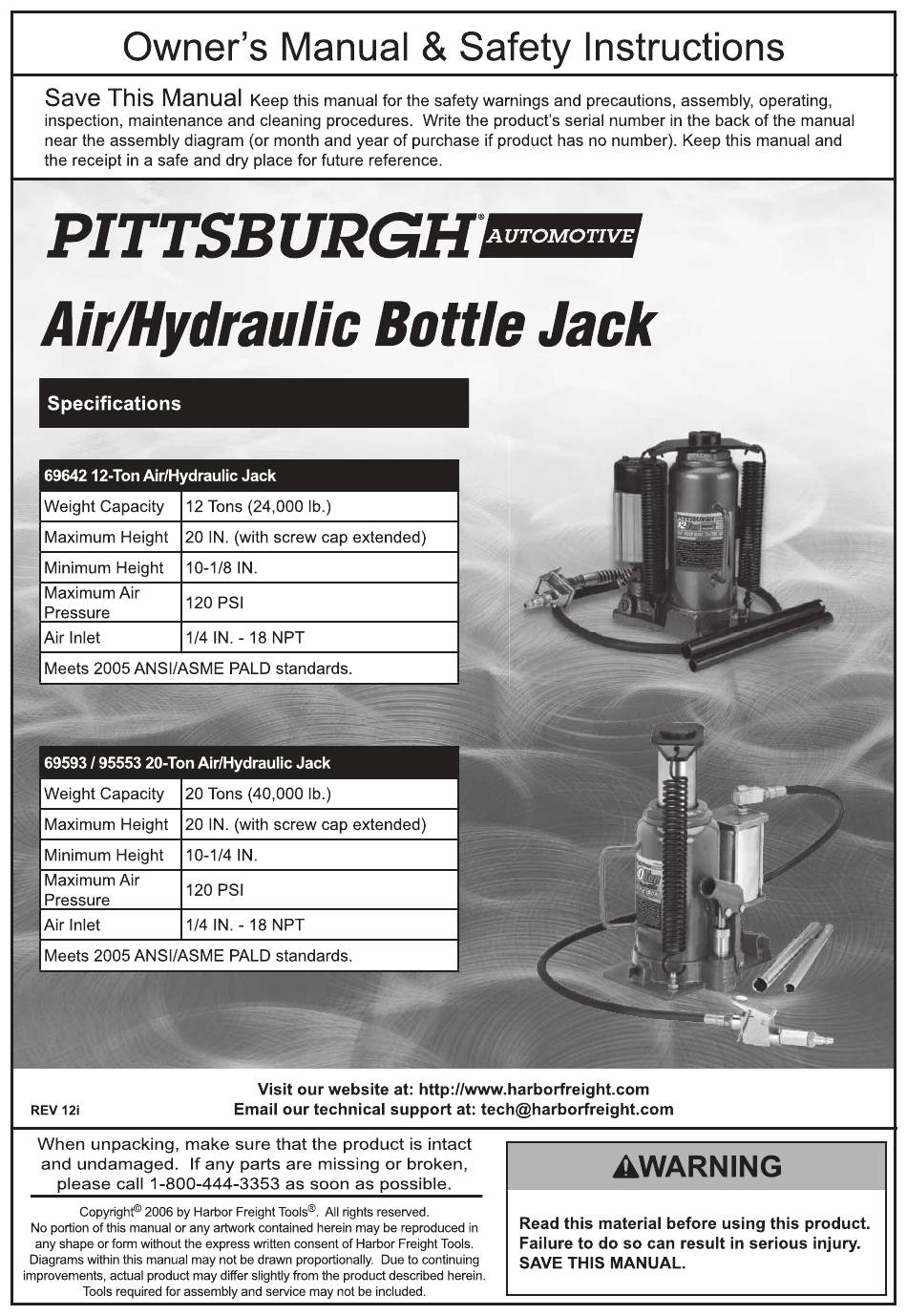 Owner's Manual & Safety Instructions

Save This Manual Keep this manual for the safety warnings and precautions, assembly, operating, inspection, maintenance and cleaning procedures. Write the product's serial number in the back of the manual near the assembly diagram (or month and year of purchase if product has no number). Keep this manual and the receipt in a safe and dry place for future reference.

PITTSBURGH® AUTOMOTIVE

Air/Hydraulic Bottle Jack

Specifications

| 69642 12-Ton Air/Hydraulic Jack | |
|---|---|
| Weight Capacity | 12 Tons (24,000 lb.) |
| Maximum Height | 20 IN. (with screw cap extended) |
| Minimum Height | 10-1/8 IN. |
| Maximum Air Pressure | 120 PSI |
| Air Inlet | 1/4 IN. - 18 NPT |
| Meets 2005 ANSI/ASME PALD standards. | |

| 69593 / 95553 20-Ton Air/Hydraulic Jack | |
|---|---|
| Weight Capacity | 20 Tons (40,000 lb.) |
| Maximum Height | 20 IN. (with screw cap extended) |
| Minimum Height | 10-1/4 IN. |
| Maximum Air Pressure | 120 PSI |
| Air Inlet | 1/4 IN. - 18 NPT |
| Meets 2005 ANSI/ASME PALD standards. | |

REV 12i

Visit our website at: http://www.harborfreight.com
Email our technical support at: tech@harborfreight.com

When unpacking, make sure that the product is intact and undamaged. If any parts are missing or broken, please call 1-800-444-3353 as soon as possible.

Copyright© 2006 by Harbor Freight Tools®. All rights reserved. No portion of this manual or any artwork contained herein may be reproduced in any shape or form without the express written consent of Harbor Freight Tools. Diagrams within this manual may not be drawn proportionally. Due to continuing improvements, actual product may differ slightly from the product described herein. Tools required for assembly and service may not be included.

WARNING

Read this material before using this product. Failure to do so can result in serious injury. SAVE THIS MANUAL.